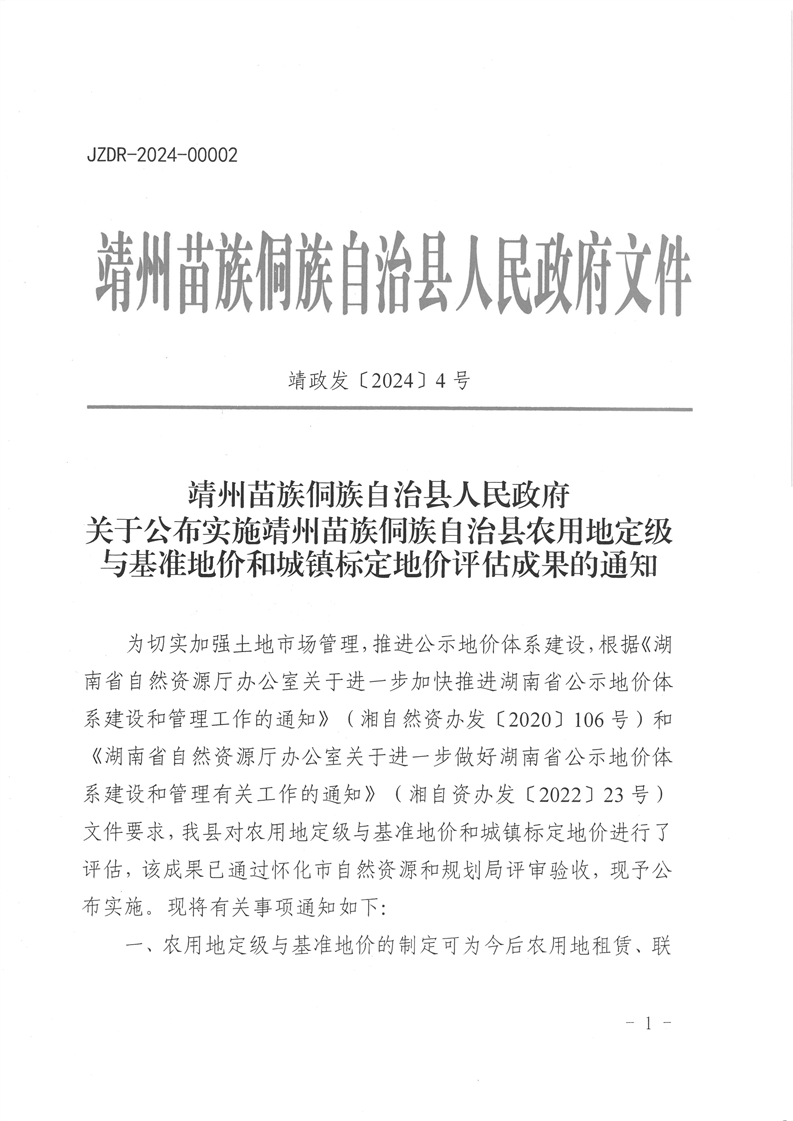 JZDR-2024-00002

靖州苗族侗族自治县人民政府文件

靖政发〔2024〕4号

靖州苗族侗族自治县人民政府
关于公布实施靖州苗族侗族自治县农用地定级与基准地价和城镇标定地价评估成果的通知

为切实加强土地市场管理，推进公示地价体系建设，根据《湖南省自然资源厅办公室关于进一步加快推进湖南省公示地价体系建设和管理工作的通知》（湘自然资办发〔2020〕106号）和《湖南省自然资源厅办公室关于进一步做好湖南省公示地价体系建设和管理有关工作的通知》（湘自资办发〔2022〕23号）文件要求，我县对农用地定级与基准地价和城镇标定地价进行了评估，该成果已通过怀化市自然资源和规划局评审验收，现予公布实施。现将有关事项通知如下：

一、农用地定级与基准地价的制定可为今后农用地租赁、联

-1-